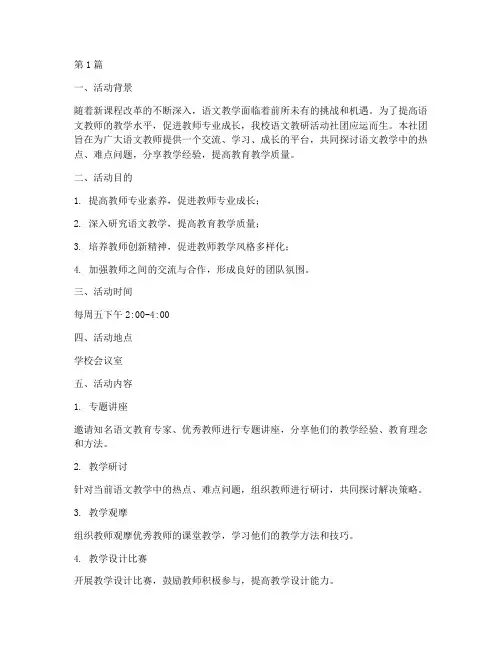 第1篇

一、活动背景

随着新课程改革的不断深入，语文教学面临着前所未有的挑战和机遇。为了提高语文教师的教学水平，促进教师专业成长，我校语文教研活动社团应运而生。本社团旨在为广大语文教师提供一个交流、学习、成长的平台，共同探讨语文教学中的热点、难点问题，分享教学经验，提高教育教学质量。

二、活动目的

1. 提高教师专业素养，促进教师专业成长；

2. 深入研究语文教学，提高教育教学质量；

3. 培养教师创新精神，促进教师教学风格多样化；

4. 加强教师之间的交流与合作，形成良好的团队氛围。

三、活动时间

每周五下午 2:00-4:00

四、活动地点

学校会议室

五、活动内容

1. 专题讲座

邀请知名语文教育专家、优秀教师进行专题讲座，分享他们的教学经验、教育理念和方法。

2. 教学研讨

针对当前语文教学中的热点、难点问题，组织教师进行研讨，共同探讨解决策略。

3. 教学观摩

组织教师观摩优秀教师的课堂教学，学习他们的教学方法和技巧。

4. 教学设计比赛

开展教学设计比赛，鼓励教师积极参与，提高教学设计能力。